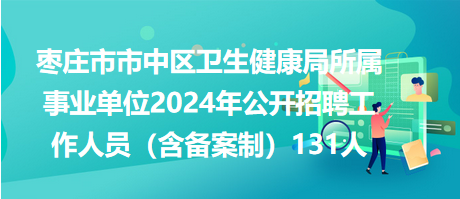 枣庄市市中区卫生健康局所属事业单位2024年公开招聘工作人员（含备案制）131人